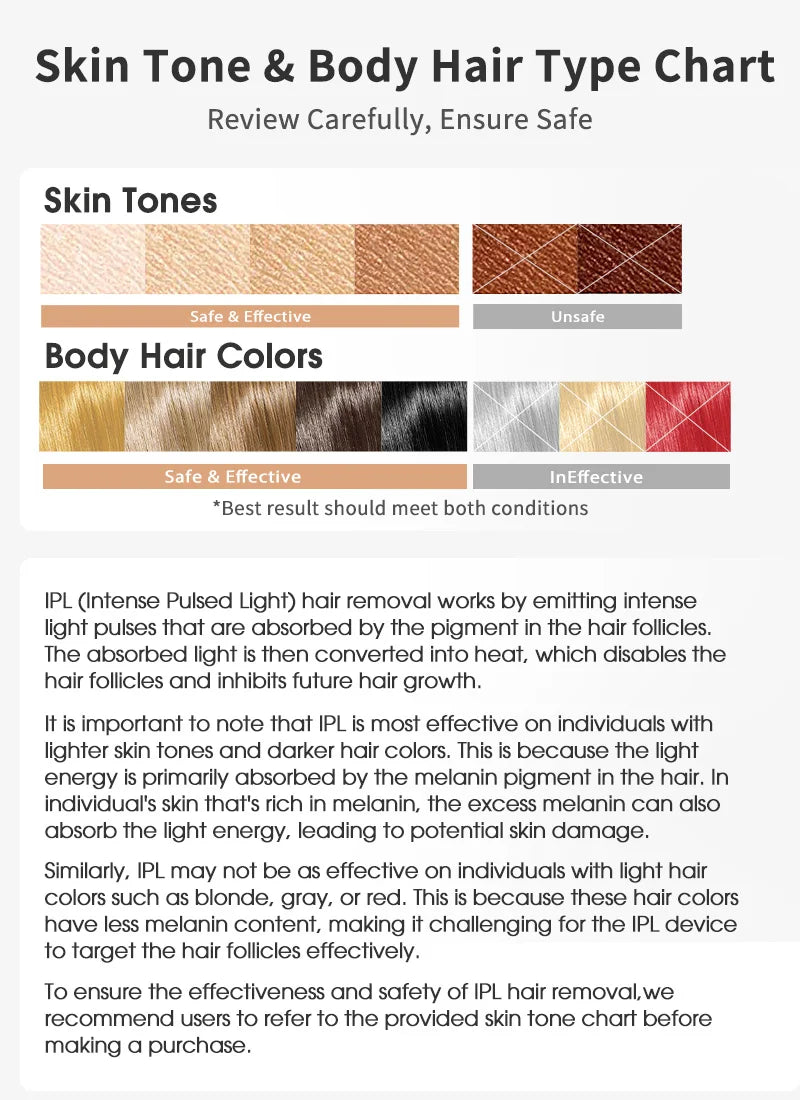 Skin Tone & Body Hair Type Chart

Review Carefully, Ensure Safe

Skin Tones

Safe & Effective

Unsafe

Body Hair Colors

Safe & Effective

InEffective

*Best result should meet both conditions

IPL (Intense Pulsed Light) hair removal works by emitting intense light pulses that are absorbed by the pigment in the hair follicles. The absorbed light is then converted into heat, which disables the hair follicles and inhibits future hair growth.

It is important to note that IPL is most effective on individuals with lighter skin tones and darker hair colors. This is because the light energy is primarily absorbed by the melanin pigment in the hair. In individual's skin that's rich in melanin, the excess melanin can also absorb the light energy, leading to potential skin damage.

Similarly, IPL may not be as effective on individuals with light hair colors such as blonde, gray, or red. This is because these hair colors have less melanin content, making it challenging for the IPL device to target the hair follicles effectively.

To ensure the effectiveness and safety of IPL hair removal,we recommend users to refer to the provided skin tone chart before making a purchase.